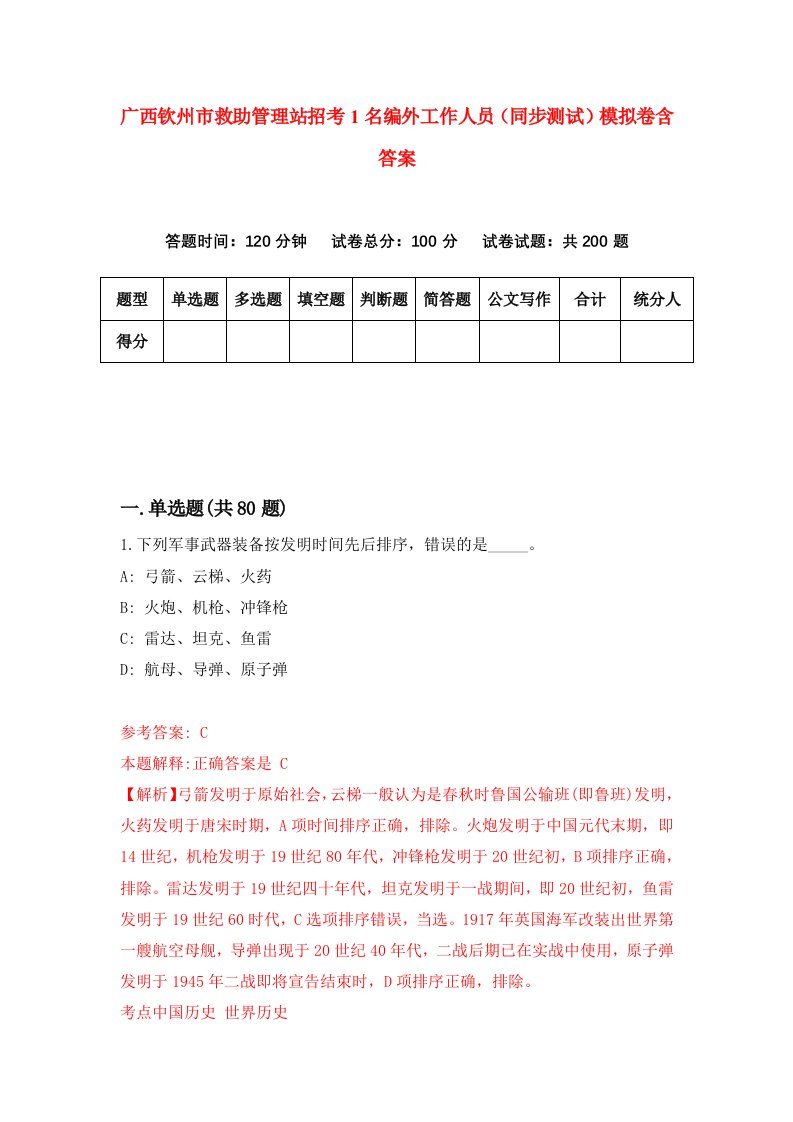 广西钦州市救助管理站招考1名编外工作人员（同步测试）模拟卷含答案

答题时间：120分钟　试卷总分：100分　试卷试题：共200题

| 题型 | 单选题 | 多选题 | 填空题 | 判断题 | 简答题 | 公文写作 | 合计 | 统分人 |
|---|---|---|---|---|---|---|---|---|
| 得分 | | | | | | | | |

一.单选题(共80题)

1.下列军事武器装备按发明时间先后排序，错误的是_____。
A: 弓箭、云梯、火药
B: 火炮、机枪、冲锋枪
C: 雷达、坦克、鱼雷
D: 航母、导弹、原子弹

参考答案: C
本题解释:正确答案是 C
【解析】弓箭发明于原始社会，云梯一般认为是春秋时鲁国公输班(即鲁班)发明，火药发明于唐宋时期，A项时间排序正确，排除。火炮发明于中国元代末期，即14世纪，机枪发明于19世纪80年代，冲锋枪发明于20世纪初，B项排序正确，排除。雷达发明于19世纪四十年代，坦克发明于一战期间，即20世纪初，鱼雷发明于19世纪60时代，C选项排序错误，当选。1917年英国海军改装出世界第一艘航空母舰，导弹出现于20世纪40年代，二战后期已在实战中使用，原子弹发明于1945年二战即将宣告结束时，D项排序正确，排除。
考点中国历史 世界历史